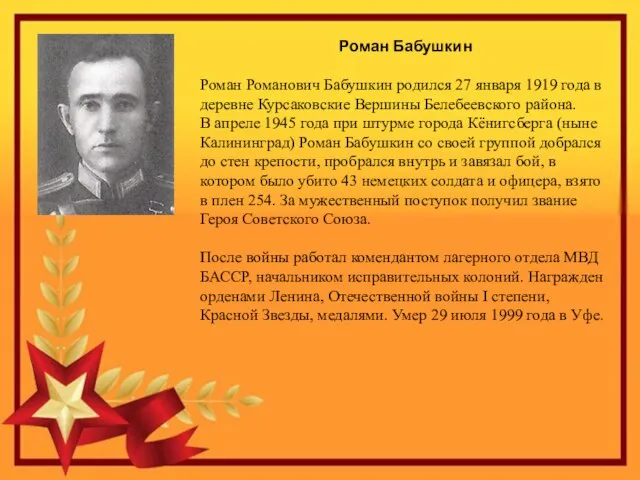 Роман Бабушкин

Роман Романович Бабушкин родился 27 января 1919 года в деревне Курсаковские Вершины Белебеевского района. В апреле 1945 года при штурме города Кёнигсберга (ныне Калининград) Роман Бабушкин со своей группой добрался до стен крепости, пробрался внутрь и завязал бой, в котором было убито 43 немецких солдата и офицера, взято в плен 254. За мужественный поступок получил звание Героя Советского Союза.

После войны работал комендантом лагерного отдела МВД БАССР, начальником исправительных колоний. Награжден орденами Ленина, Отечественной войны I степени, Красной Звезды, медалями. Умер 29 июля 1999 года в Уфе.